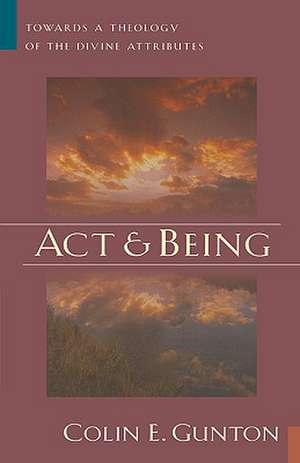 TOWARDS A THEOLOGY OF THE DIVINE ATTRIBUTES

ACT & BEING

COLIN E. GUNTON